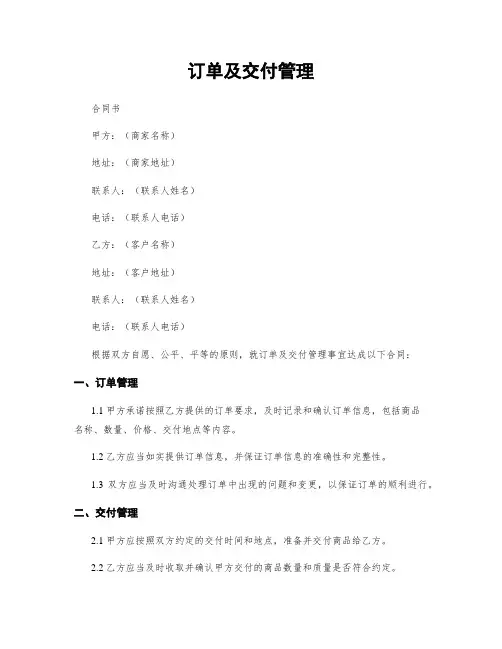 订单及交付管理

合同书

甲方：（商家名称）

地址：（商家地址）

联系人：（联系人姓名）

电话：（联系人电话）

乙方：（客户名称）

地址：（客户地址）

联系人：（联系人姓名）

电话：（联系人电话）

根据双方自愿、公平、平等的原则，就订单及交付管理事宜达成以下合同：

一、订单管理

1.1 甲方承诺按照乙方提供的订单要求，及时记录和确认订单信息，包括商品名称、数量、价格、交付地点等内容。

1.2 乙方应当如实提供订单信息，并保证订单信息的准确性和完整性。

1.3 双方应当及时沟通处理订单中出现的问题和变更，以保证订单的顺利进行。

二、交付管理

2.1 甲方应按照双方约定的交付时间和地点，准备并交付商品给乙方。

2.2 乙方应当及时收取并确认甲方交付的商品数量和质量是否符合约定。